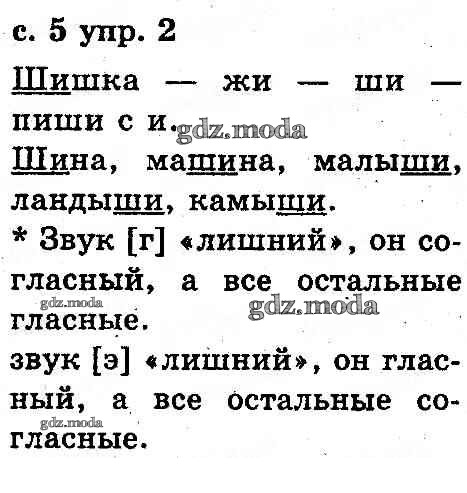 с. 5 упр. 2

Шишка — жи — ши — пиши с и.

Шина, машина, малыши, ландыши, камыши.

* Звук [г] «лишний», он согласный, а все остальные гласные.

звук [э] «лишний», он гласный, а все остальные согласные.

gdz.moda